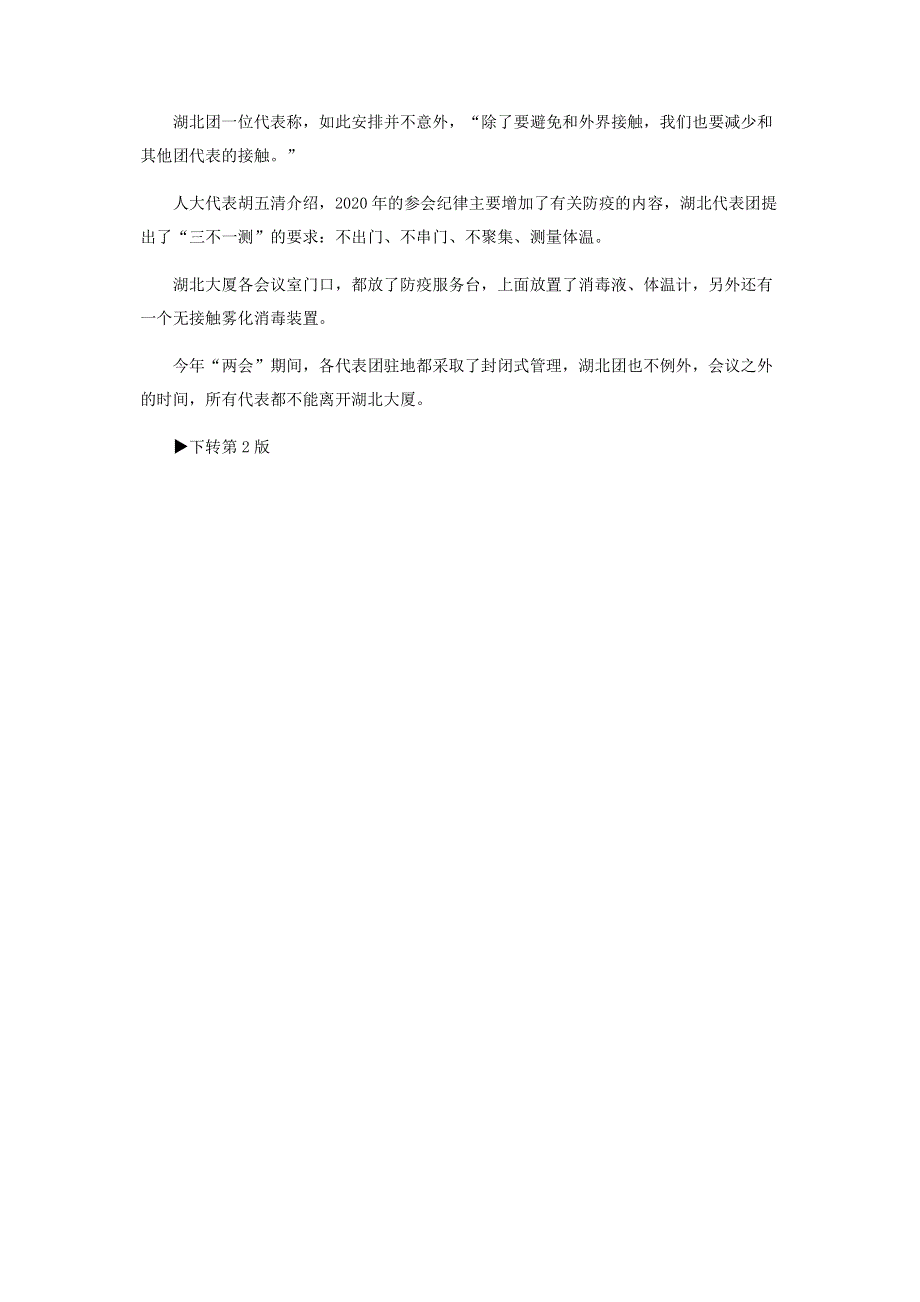 湖北团一位代表称，如此安排并不意外，“除了要避免和外界接触，我们也要减少和其他团代表的接触。”

人大代表胡五清介绍，2020年的参会纪律主要增加了有关防疫的内容，湖北代表团提出了“三不一测”的要求：不出门、不串门、不聚集、测量体温。

湖北大厦各会议室门口，都放了防疫服务台，上面放置了消毒液、体温计，另外还有一个无接触雾化消毒装置。

今年“两会”期间，各代表团驻地都采取了封闭式管理，湖北团也不例外，会议之外的时间，所有代表都不能离开湖北大厦。

▶下转第2版